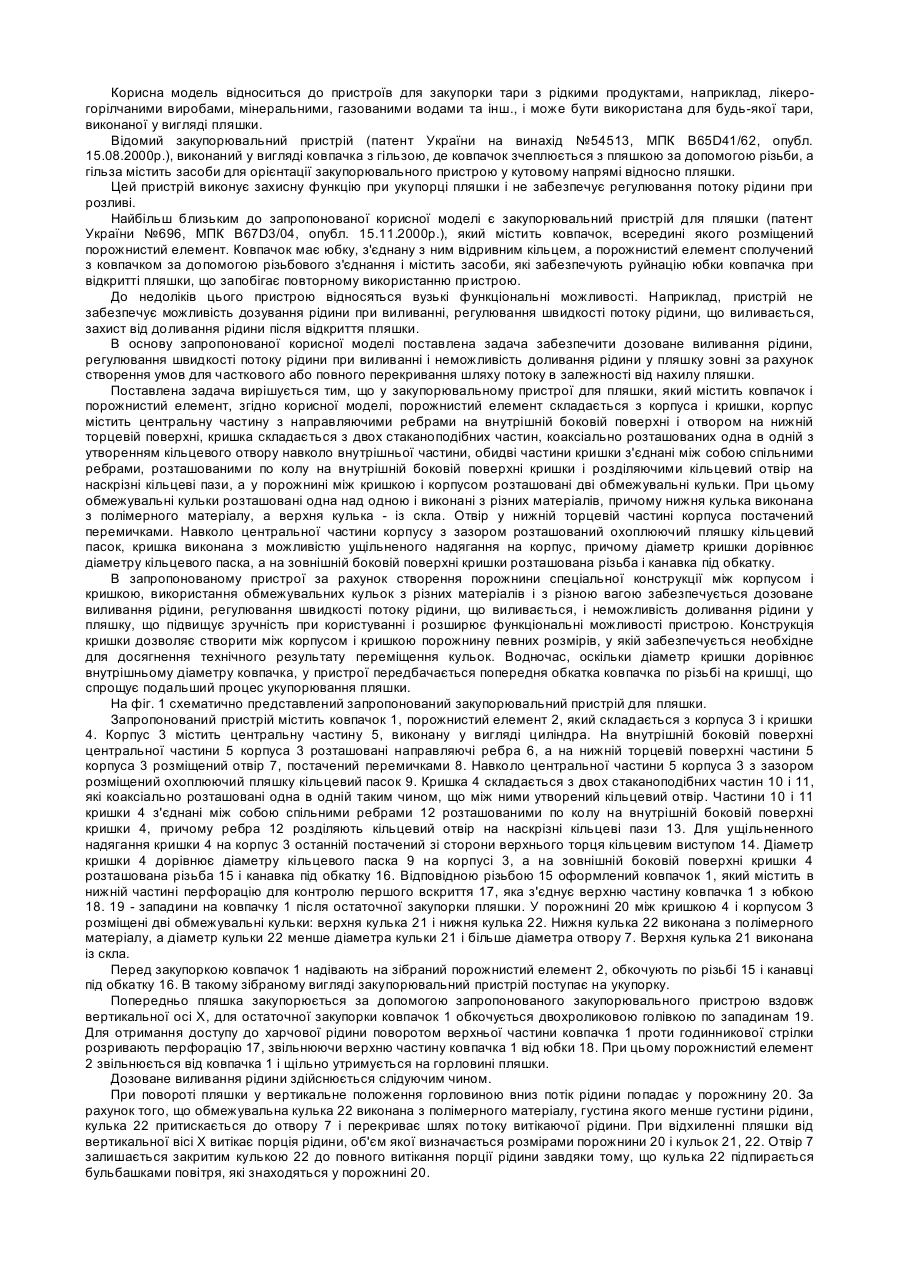 Корисна модель відноситься до пристроїв для закупорки тари з рідкими продуктами, наприклад, лікеро-горілчаними виробами, мінеральними, газованими водами та інш., і може бути використана для будь-якої тари, виконаної у вигляді пляшки.

Відомий закупорювальний пристрій (патент України на винахід №54513, МПК B65D41/62, опубл. 15.08.2000р.), виконаний у вигляді ковпачка з гільзою, де ковпачок зчеплюється з пляшкою за допомогою різьби, а гільза містить засоби для орієнтації закупорювального пристрою у кутовому напрямі відносно пляшки.

Цей пристрій виконує захисну функцію при укупорці пляшки і не забезпечує регулювання потоку рідини при розливі.

Найбільш близьким до запропонованої корисної моделі є закупорювальний пристрій для пляшки (патент України №696, МПК B67D3/04, опубл. 15.11.2000р.), який містить ковпачок, всередині якого розміщений порожнистий елемент. Ковпачок має юбку, з'єднану з ним відривним кільцем, а порожнистий елемент сполучений з ковпачком за допомогою різьбового з'єднання і містить засоби, які забезпечують руйнацію юбки ковпачка при відкритті пляшки, що запобігає повторному використанню пристрою.

До недоліків цього пристрою відносяться вузькі функціональні можливості. Наприклад, пристрій не забезпечує можливість дозування рідини при виливанні, регулювання швидкості потоку рідини, що виливається, захист від доливання рідини після відкриття пляшки.

В основу запропонованої корисної моделі поставлена задача забезпечити дозоване виливання рідини, регулювання швидкості потоку рідини при виливанні і неможливість доливання рідини у пляшку зовні за рахунок створення умов для часткового або повного перекривання шляху потоку в залежності від нахилу пляшки.

Поставлена задача вирішується тим, що у закупорювальному пристрої для пляшки, який містить ковпачок і порожнистий елемент, згідно корисної моделі, порожнистий елемент складається з корпуса і кришки, корпус містить центральну частину з направляючими ребрами на внутрішній боковій поверхні і отвором на нижній торцевій поверхні, кришка складається з двох стаканоподібних частин, коаксіально розташованих одна в одній з утворенням кільцевого отвору навколо внутрішньої частини, обидві частини кришки з'єднані між собою спільними ребрами, розташованими по колу на внутрішній боковій поверхні кришки і розділяючими кільцевий отвір на наскрізні кільцеві пази, а у порожнині між кришкою і корпусом розташовані дві обмежувальні кульки. При цьому обмежувальні кульки розташовані одна над одною і виконані з різних матеріалів, причому нижня кулька виконана з полімерного матеріалу, а верхня кулька - із скла. Отвір у нижній торцевій частині корпуса постачений перемичками. Навколо центральної частини корпусу з зазором розташований охоплюючий пляшку кільцевий пасок, кришка виконана з можливістю ущільненого надягання на корпус, причому діаметр кришки дорівнює діаметру кільцевого паска, а на зовнішній боковій поверхні кришки розташована різьба і канавка під обкатку.

В запропонованому пристрої за рахунок створення порожнини спеціальної конструкції між корпусом і кришкою, використання обмежувальних кульок з різних матеріалів і з різною вагою забезпечується дозоване виливання рідини, регулювання швидкості потоку рідини, що виливається, і неможливість доливання рідини у пляшку, що підвищує зручність при користуванні і розширює функціональні можливості пристрою. Конструкція кришки дозволяє створити між корпусом і кришкою порожнину певних розмірів, у якій забезпечується необхідне для досягнення технічного результату переміщення кульок. Водночас, оскільки діаметр кришки дорівнює внутрішньому діаметру ковпачка, у пристрої передбачається попередня обкатка ковпачка по різьбі на кришці, що спрощує подальший процес укупорювання пляшки.

На фіг. 1 схематично представлений запропонований закупорювальний пристрій для пляшки.

Запропонований пристрій містить ковпачок 1, порожнистий елемент 2, який складається з корпуса 3 і кришки 4. Корпус 3 містить центральну частину 5, виконану у вигляді циліндра. На внутрішній боковій поверхні центральної частини 5 корпуса 3 розташовані направляючі ребра 6, а на нижній торцевій поверхні частини 5 корпуса 3 розміщений отвір 7, постачений перемичками 8. Навколо центральної частини 5 корпуса 3 з зазором розміщений охоплюючий пляшку кільцевий пасок 9. Кришка 4 складається з двох стаканоподібних частин 10 і 11, які коаксіально розташовані одна в одній таким чином, що між ними утворений кільцевий отвір. Частини 10 і 11 кришки 4 з'єднані між собою спільними ребрами 12 розташованими по колу на внутрішній боковій поверхні кришки 4, причому ребра 12 розділяють кільцевий отвір на наскрізні кільцеві пази 13. Для ущільненного надягання кришки 4 на корпус 3 останній постачений зі сторони верхнього торця кільцевим виступом 14. Діаметр кришки 4 дорівнює діаметру кільцевого паска 9 на корпусі 3, а на зовнішній боковій поверхні кришки 4 розташована різьба 15 і канавка під обкатку 16. Відповідною різьбою 15 оформлений ковпачок 1, який містить в нижній частині перфорацію для контролю першого вскриття 17, яка з'єднує верхню частину ковпачка 1 з юбкою 18. 19 - западини на ковпачку 1 після остаточної закупорки пляшки. У порожнині 20 між кришкою 4 і корпусом 3 розміщені дві обмежувальні кульки: верхня кулька 21 і нижня кулька 22. Нижня кулька 22 виконана з полімерного матеріалу, а діаметр кульки 22 менше діаметра кульки 21 і більше діаметра отвору 7. Верхня кулька 21 виконана із скла.

Перед закупоркою ковпачок 1 надівають на зібраний порожнистий елемент 2, обкочують по різьбі 15 і канавці під обкатку 16. В такому зібраному вигляді закупорювальний пристрій поступає на укупорку.

Попередньо пляшка закупорюється за допомогою запропонованого закупорювального пристрою вздовж вертикальної осі X, для остаточної закупорки ковпачок 1 обкочується двохроликовою голівкою по западинам 19. Для отримання доступу до харчової рідини поворотом верхньої частини ковпачка 1 проти годинникової стрілки розривають перфорацію 17, звільнюючи верхню частину ковпачка 1 від юбки 18. При цьому порожнистий елемент 2 звільнюється від ковпачка 1 і щільно утримується на горловині пляшки.

Дозоване виливання рідини здійснюється слідуючим чином.

При повороті пляшки у вертикальне положення горловиною вниз потік рідини попадає у порожнину 20. За рахунок того, що обмежувальна кулька 22 виконана з полімерного матеріалу, густина якого менше густини рідини, кулька 22 притискається до отвору 7 і перекриває шлях потоку витікаючої рідини. При відхиленні пляшки від вертикальної вісі X витікає порція рідини, об'єм якої визначається розмірами порожнини 20 і кульок 21, 22. Отвір 7 залишається закритим кулькою 22 до повного витікання порції рідини завдяки тому, що кулька 22 підпирається бульбашками повітря, які знаходяться у порожнині 20.